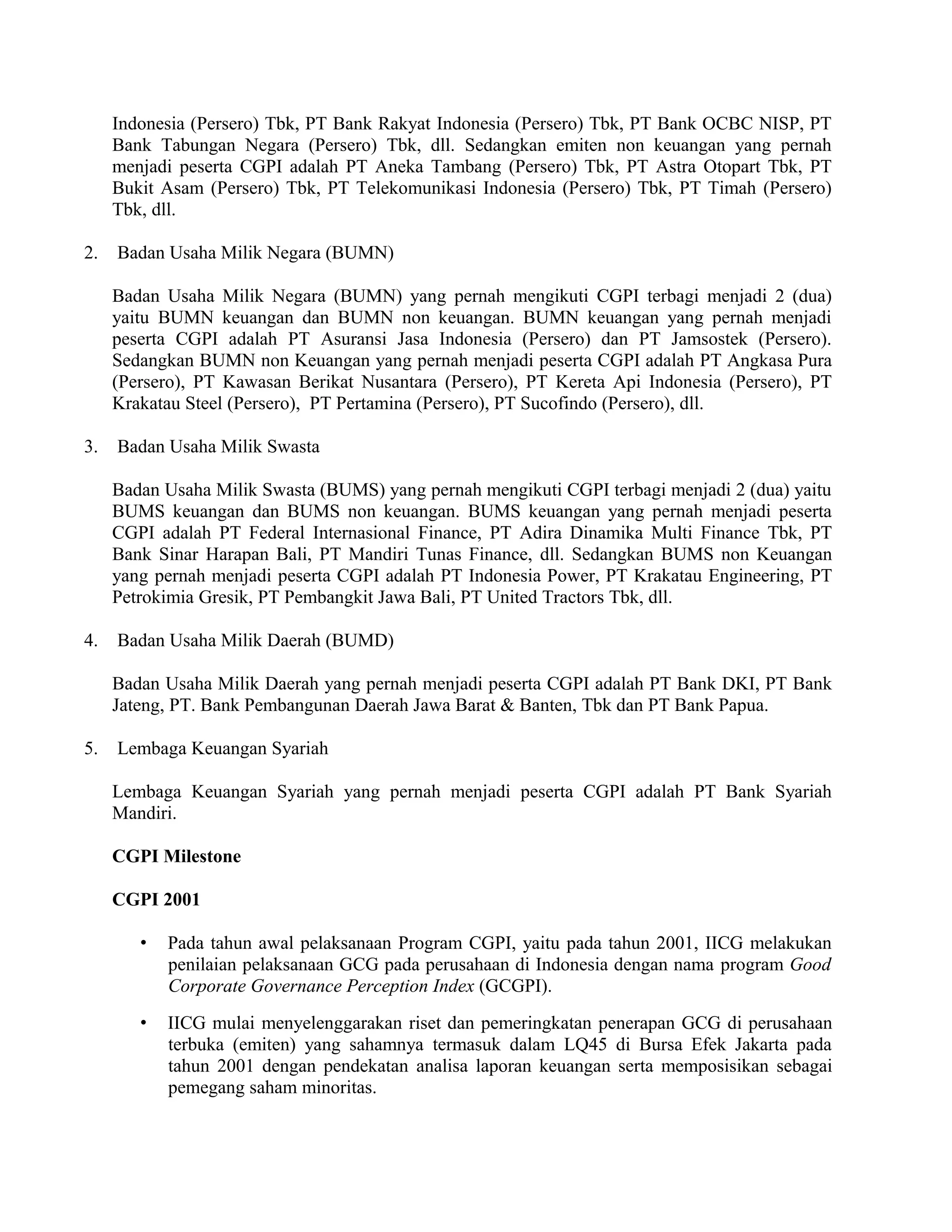 Indonesia (Persero) Tbk, PT Bank Rakyat Indonesia (Persero) Tbk, PT Bank OCBC NISP, PT Bank Tabungan Negara (Persero) Tbk, dll. Sedangkan emiten non keuangan yang pernah menjadi peserta CGPI adalah PT Aneka Tambang (Persero) Tbk, PT Astra Otopart Tbk, PT Bukit Asam (Persero) Tbk, PT Telekomunikasi Indonesia (Persero) Tbk, PT Timah (Persero) Tbk, dll.

2. Badan Usaha Milik Negara (BUMN)

Badan Usaha Milik Negara (BUMN) yang pernah mengikuti CGPI terbagi menjadi 2 (dua) yaitu BUMN keuangan dan BUMN non keuangan. BUMN keuangan yang pernah menjadi peserta CGPI adalah PT Asuransi Jasa Indonesia (Persero) dan PT Jamsostek (Persero). Sedangkan BUMN non Keuangan yang pernah menjadi peserta CGPI adalah PT Angkasa Pura (Persero), PT Kawasan Berikat Nusantara (Persero), PT Kereta Api Indonesia (Persero), PT Krakatau Steel (Persero), PT Pertamina (Persero), PT Sucofindo (Persero), dll.

3. Badan Usaha Milik Swasta

Badan Usaha Milik Swasta (BUMS) yang pernah mengikuti CGPI terbagi menjadi 2 (dua) yaitu BUMS keuangan dan BUMS non keuangan. BUMS keuangan yang pernah menjadi peserta CGPI adalah PT Federal Internasional Finance, PT Adira Dinamika Multi Finance Tbk, PT Bank Sinar Harapan Bali, PT Mandiri Tunas Finance, dll. Sedangkan BUMS non Keuangan yang pernah menjadi peserta CGPI adalah PT Indonesia Power, PT Krakatau Engineering, PT Petrokimia Gresik, PT Pembangkit Jawa Bali, PT United Tractors Tbk, dll.

4. Badan Usaha Milik Daerah (BUMD)

Badan Usaha Milik Daerah yang pernah menjadi peserta CGPI adalah PT Bank DKI, PT Bank Jateng, PT. Bank Pembangunan Daerah Jawa Barat & Banten, Tbk dan PT Bank Papua.

5. Lembaga Keuangan Syariah

Lembaga Keuangan Syariah yang pernah menjadi peserta CGPI adalah PT Bank Syariah Mandiri.

CGPI Milestone

CGPI 2001

• Pada tahun awal pelaksanaan Program CGPI, yaitu pada tahun 2001, IICG melakukan penilaian pelaksanaan GCG pada perusahaan di Indonesia dengan nama program Good Corporate Governance Perception Index (GCGPI).

• IICG mulai menyelenggarakan riset dan pemeringkatan penerapan GCG di perusahaan terbuka (emiten) yang sahamnya termasuk dalam LQ45 di Bursa Efek Jakarta pada tahun 2001 dengan pendekatan analisa laporan keuangan serta memposisikan sebagai pemegang saham minoritas.